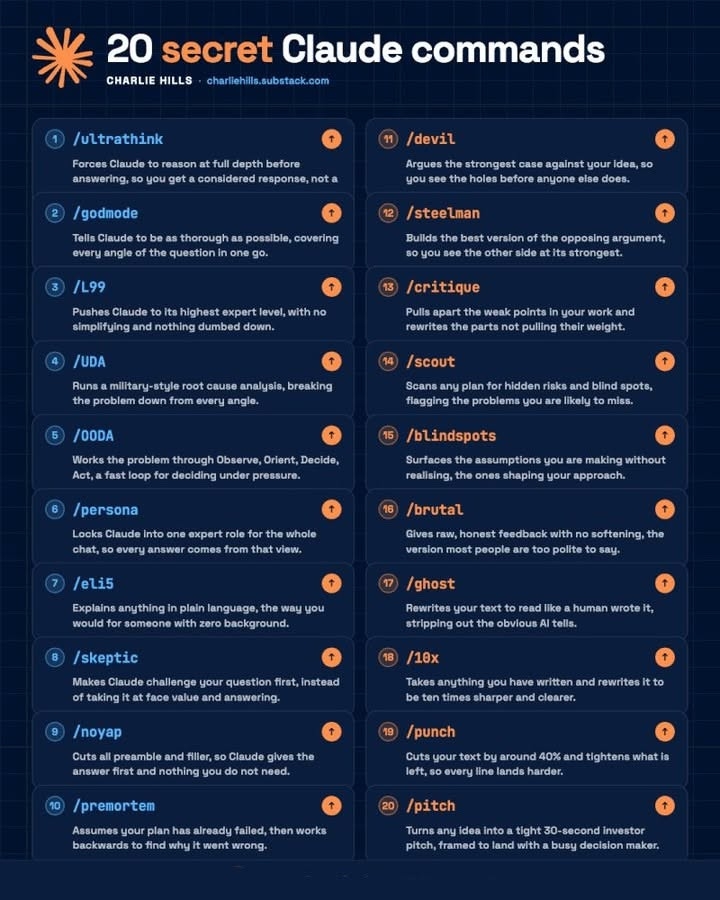 20 secret Claude commands

CHARLIE HILLS · charliehills.substack.com

1 /ultrathink
Forces Claude to reason at full depth before answering, so you get a considered response, not a

2 /godmode
Tells Claude to be as thorough as possible, covering every angle of the question in one go.

3 /L99
Pushes Claude to its highest expert level, with no simplifying and nothing dumbed down.

4 /UDA
Runs a military-style root cause analysis, breaking the problem down from every angle.

5 /OODA
Works the problem through Observe, Orient, Decide, Act, a fast loop for deciding under pressure.

6 /persona
Locks Claude into one expert role for the whole chat, so every answer comes from that view.

7 /eli5
Explains anything in plain language, the way you would for someone with zero background.

8 /skeptic
Makes Claude challenge your question first, instead of taking it at face value and answering.

9 /noyap
Cuts all preamble and filler, so Claude gives the answer first and nothing you do not need.

10 /premortem
Assumes your plan has already failed, then works backwards to find why it went wrong.

11 /devil
Argues the strongest case against your idea, so you see the holes before anyone else does.

12 /steelman
Builds the best version of the opposing argument, so you see the other side at its strongest.

13 /critique
Pulls apart the weak points in your work and rewrites the parts not pulling their weight.

14 /scout
Scans any plan for hidden risks and blind spots, flagging the problems you are likely to miss.

15 /blindspots
Surfaces the assumptions you are making without realising, the ones shaping your approach.

16 /brutal
Gives raw, honest feedback with no softening, the version most people are too polite to say.

17 /ghost
Rewrites your text to read like a human wrote it, stripping out the obvious AI tells.

18 /10x
Takes anything you have written and rewrites it to be ten times sharper and clearer.

19 /punch
Cuts your text by around 40% and tightens what is left, so every line lands harder.

20 /pitch
Turns any idea into a tight 30-second investor pitch, framed to land with a busy decision maker.